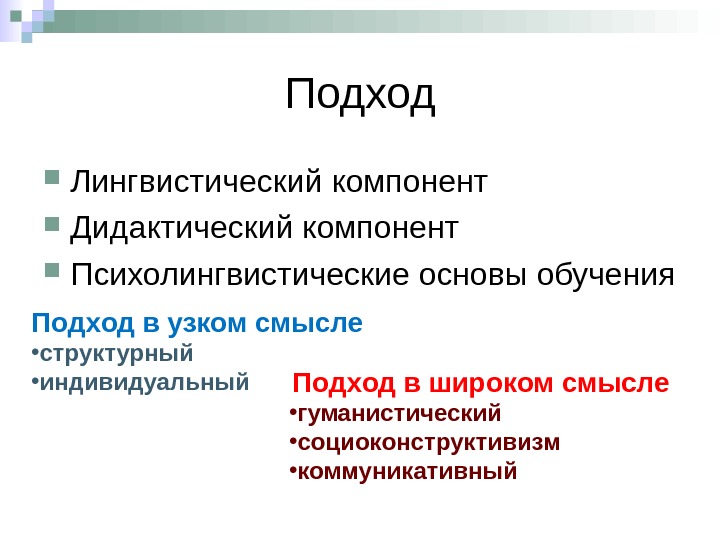 Подход

Лингвистический компонент
Дидактический компонент
Психолингвистические основы обучения

Подход в узком смысле
•структурный
•индивидуальный

Подход в широком смысле
•гуманистический
•социоконструктивизм
•коммуникативный